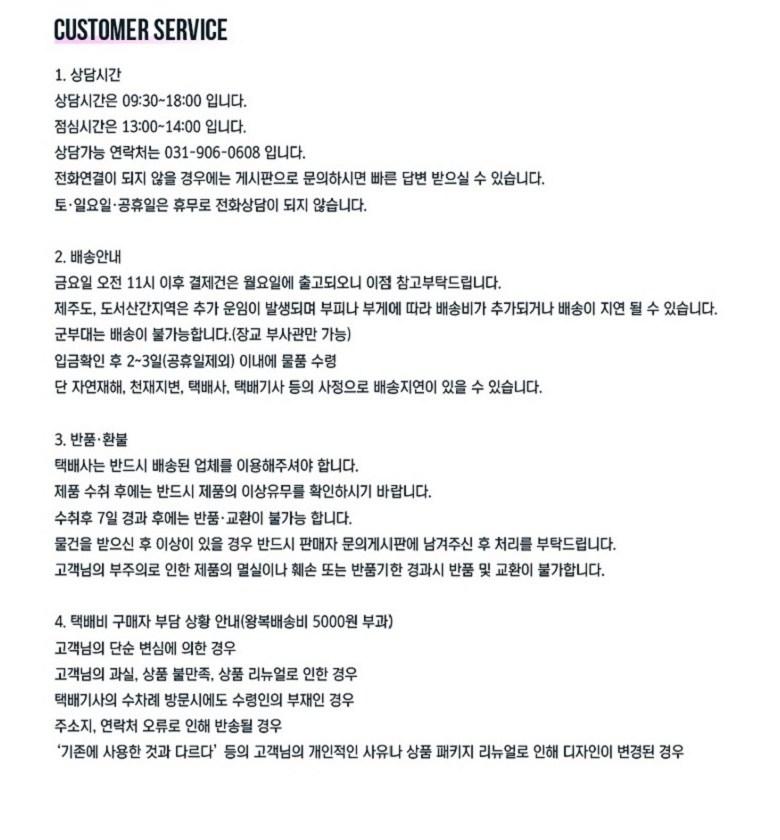 CUSTOMER SERVICE

1. 상담시간
상담시간은 09:30~18:00 입니다.
점심시간은 13:00~14:00 입니다.
상담가능 연락처는 031-906-0608 입니다.
전화연결이 되지 않을 경우에는 게시판으로 문의하시면 빠른 답변 받으실 수 있습니다.
토·일요일·공휴일은 휴무로 전화상담이 되지 않습니다.

2. 배송안내
금요일 오전 11시 이후 결제건은 월요일에 출고되오니 이점 참고부탁드립니다.
제주도, 도서산간지역은 추가 운임이 발생되며 부피나 부게에 따라 배송비가 추가되거나 배송이 지연 될 수 있습니다.
군부대는 배송이 불가능합니다.(장교 부사관만 가능)
입금확인 후 2~3일(공휴일제외) 이내에 물품 수령
단 자연재해, 천재지변, 택배사, 택배기사 등의 사정으로 배송지연이 있을 수 있습니다.

3. 반품·환불
택배사는 반드시 배송된 업체를 이용해주셔야 합니다.
제품 수취 후에는 반드시 제품의 이상유무를 확인하시기 바랍니다.
수취후 7일 경과 후에는 반품·교환이 불가능 합니다.
물건을 받으신 후 이상이 있을 경우 반드시 판매자 문의게시판에 남겨주신 후 처리를 부탁드립니다.
고객님의 부주의로 인한 제품의 멸실이나 훼손 또는 반품기한 경과시 반품 및 교환이 불가합니다.

4. 택배비 구매자 부담 상황 안내(왕복배송비 5000원 부과)
고객님의 단순 변심에 의한 경우
고객님의 과실, 상품 불만족, 상품 리뉴얼로 인한 경우
택배기사의 수차례 방문시에도 수령인의 부재인 경우
주소지, 연락처 오류로 인해 반송될 경우
'기존에 사용한 것과 다르다' 등의 고객님의 개인적인 사유나 상품 패키지 리뉴얼로 인해 디자인이 변경된 경우